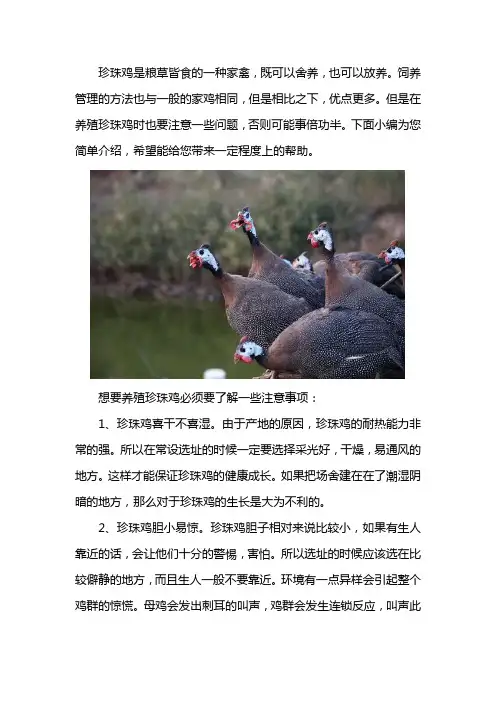 珍珠鸡是粮草皆食的一种家禽，既可以舍养，也可以放养。饲养管理的方法也与一般的家鸡相同，但是相比之下，优点更多。但是在养殖珍珠鸡时也要注意一些问题，否则可能事倍功半。下面小编为您简单介绍，希望能给您带来一定程度上的帮助。

想要养殖珍珠鸡必须要了解一些注意事项：

1、珍珠鸡喜干不喜湿。由于产地的原因，珍珠鸡的耐热能力非常的强。所以在常设选址的时候一定要选择采光好，干燥，易通风的地方。这样才能保证珍珠鸡的健康成长。如果把场舍建在在了潮湿阴暗的地方，那么对于珍珠鸡的生长是大为不利的。

2、珍珠鸡胆小易惊。珍珠鸡胆子相对来说比较小，如果有生人靠近的话，会让他们十分的警惕，害怕。所以选址的时候应该选在比较僻静的地方，而且生人一般不要靠近。环境有一点异样会引起整个鸡群的惊慌。母鸡会发出刺耳的叫声，鸡群会发生连锁反应，叫声此